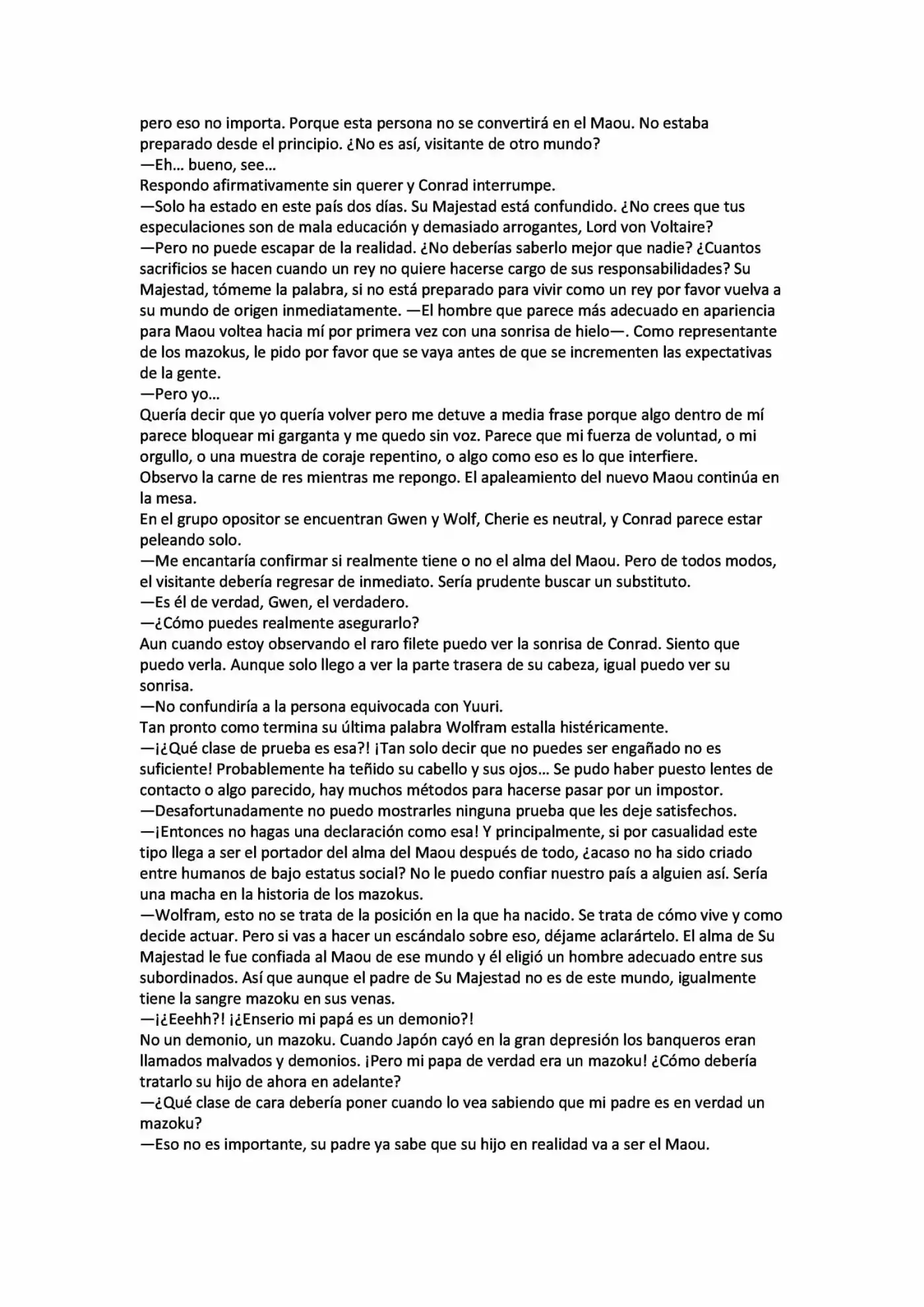 pero eso no importa. Porque esta persona no se convertirá en el Maou. No estaba preparado desde el principio. ¿No es así, visitante de otro mundo?
—Eh… bueno, see…
Respondo afirmativamente sin querer y Conrad interrumpe.
—Solo ha estado en este país dos días. Su Majestad está confundido. ¿No crees que tus especulaciones son de mala educación y demasiado arrogantes, Lord von Voltaire?
—Pero no puede escapar de la realidad. ¿No deberías saberlo mejor que nadie? ¿Cuantos sacrificios se hacen cuando un rey no quiere hacerse cargo de sus responsabilidades? Su Majestad, tómeme la palabra, si no está preparado para vivir como un rey por favor vuelva a su mundo de origen inmediatamente. —El hombre que parece más adecuado en apariencia para Maou voltea hacia mí por primera vez con una sonrisa de hielo—. Como representante de los mazokus, le pido por favor que se vaya antes de que se incrementen las expectativas de la gente.
—Pero yo…
Quería decir que yo quería volver pero me detuve a media frase porque algo dentro de mí parece bloquear mi garganta y me quedo sin voz. Parece que mi fuerza de voluntad, o mi orgullo, o una muestra de coraje repentino, o algo como eso es lo que interfiere.
Observo la carne de res mientras me repongo. El apaleamiento del nuevo Maou continúa en la mesa.
En el grupo opositor se encuentran Gwen y Wolf, Cherie es neutral, y Conrad parece estar peleando solo.
—Me encantaría confirmar si realmente tiene o no el alma del Maou. Pero de todos modos, el visitante debería regresar de inmediato. Sería prudente buscar un substituto.
—Es él de verdad, Gwen, el verdadero.
—¿Cómo puedes realmente asegurarlo?
Aun cuando estoy observando el raro filete puedo ver la sonrisa de Conrad. Siento que puedo verla. Aunque solo llego a ver la parte trasera de su cabeza, igual puedo ver su sonrisa.
—No confundiría a la persona equivocada con Yuuri.
Tan pronto como termina su última palabra Wolfram estalla histéricamente.
—¡¿Qué clase de prueba es esa?! ¡Tan solo decir que no puedes ser engañado no es suficiente! Probablemente ha teñido su cabello y sus ojos… Se pudo haber puesto lentes de contacto o algo parecido, hay muchos métodos para hacerse pasar por un impostor.
—Desafortunadamente no puedo mostrarles ninguna prueba que les deje satisfechos.
—¡Entonces no hagas una declaración como esa! Y principalmente, si por casualidad este tipo llega a ser el portador del alma del Maou después de todo, ¿acaso no ha sido criado entre humanos de bajo estatus social? No le puedo confiar nuestro país a alguien así. Sería una macha en la historia de los mazokus.
—Wolfram, esto no se trata de la posición en la que ha nacido. Se trata de cómo vive y como decide actuar. Pero si vas a hacer un escándalo sobre eso, déjame aclarártelo. El alma de Su Majestad le fue confiada al Maou de ese mundo y él eligió un hombre adecuado entre sus subordinados. Así que aunque el padre de Su Majestad no es de este mundo, igualmente tiene la sangre mazoku en sus venas.
—¡¿Eeehh?! ¡¿Enserio mi papá es un demonio?!
No un demonio, un mazoku. Cuando Japón cayó en la gran depresión los banqueros eran llamados malvados y demonios. ¡Pero mi papa de verdad era un mazoku! ¿Cómo debería tratarlo su hijo de ahora en adelante?
—¿Qué clase de cara debería poner cuando lo vea sabiendo que mi padre es en verdad un mazoku?
—Eso no es importante, su padre ya sabe que su hijo en realidad va a ser el Maou.